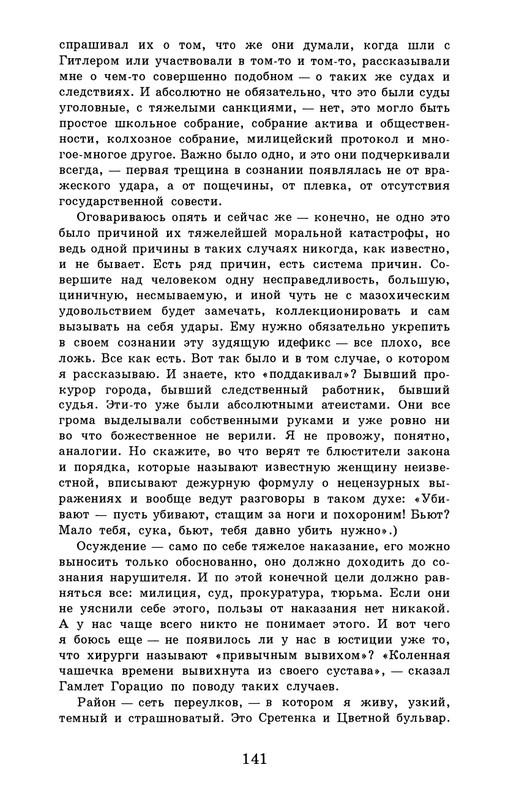 спрашивал их о том, что же они думали, когда шли с Гитлером или участвовали в том-то и том-то, рассказывали мне о чем-то совершенно подобном — о таких же судах и следствиях. И абсолютно не обязательно, что это были суды уголовные, с тяжелыми санкциями, — нет, это могло быть простое школьное собрание, собрание актива и общественности, колхозное собрание, милицейский протокол и многое-многое другое. Важно было одно, и это они подчеркивали всегда, — первая трещина в сознании появлялась не от вражеского удара, а от пощечины, от плевка, от отсутствия государственной совести.

Оговариваюсь опять и сейчас же — конечно, не одно это было причиной их тяжелейшей моральной катастрофы, но ведь одной причины в таких случаях никогда, как известно, и не бывает. Есть ряд причин, есть система причин. Совершите над человеком одну несправедливость, большую, циничную, несмываемую, и иной чуть не с мазохическим удовольствием будет замечать, коллекционировать и сам вызывать на себя удары. Ему нужно обязательно укрепить в своем сознании эту зудящую идефикс — все плохо, все ложь. Все как есть. Вот так было и в том случае, о котором я рассказываю. И знаете, кто «поддакивал»? Бывший прокурор города, бывший следственный работник, бывший судья. Эти-то уже были абсолютными атеистами. Они все грома выделывали собственными руками и уже ровно ни во что божественное не верили. Я не провожу, понятно, аналогии. Но скажите, во что верят те блюстители закона и порядка, которые называют известную женщину неизвестной, вписывают дежурную формулу о нецензурных выражениях и вообще ведут разговоры в таком духе: «Убивают — пусть убивают, стащим за ноги и похороним! Бьют? Мало тебя, сука, бьют, тебя давно убить нужно».)

Осуждение — само по себе тяжелое наказание, его можно выносить только обоснованно, оно должно доходить до сознания нарушителя. И по этой конечной цели должно равняться все: милиция, суд, прокуратура, тюрьма. Если они не уяснили себе этого, пользы от наказания нет никакой. А у нас чаще всего никто не понимает этого. И вот чего я боюсь еще — не появилось ли у нас в юстиции уже то, что хирурги называют «привычным вывихом»? «Коленная чашечка времени вывихнута из своего сустава», — сказал Гамлет Горацио по поводу таких случаев.

Район — сеть переулков, — в котором я живу, узкий, темный и страшноватый. Это Сретенка и Цветной бульвар.

141